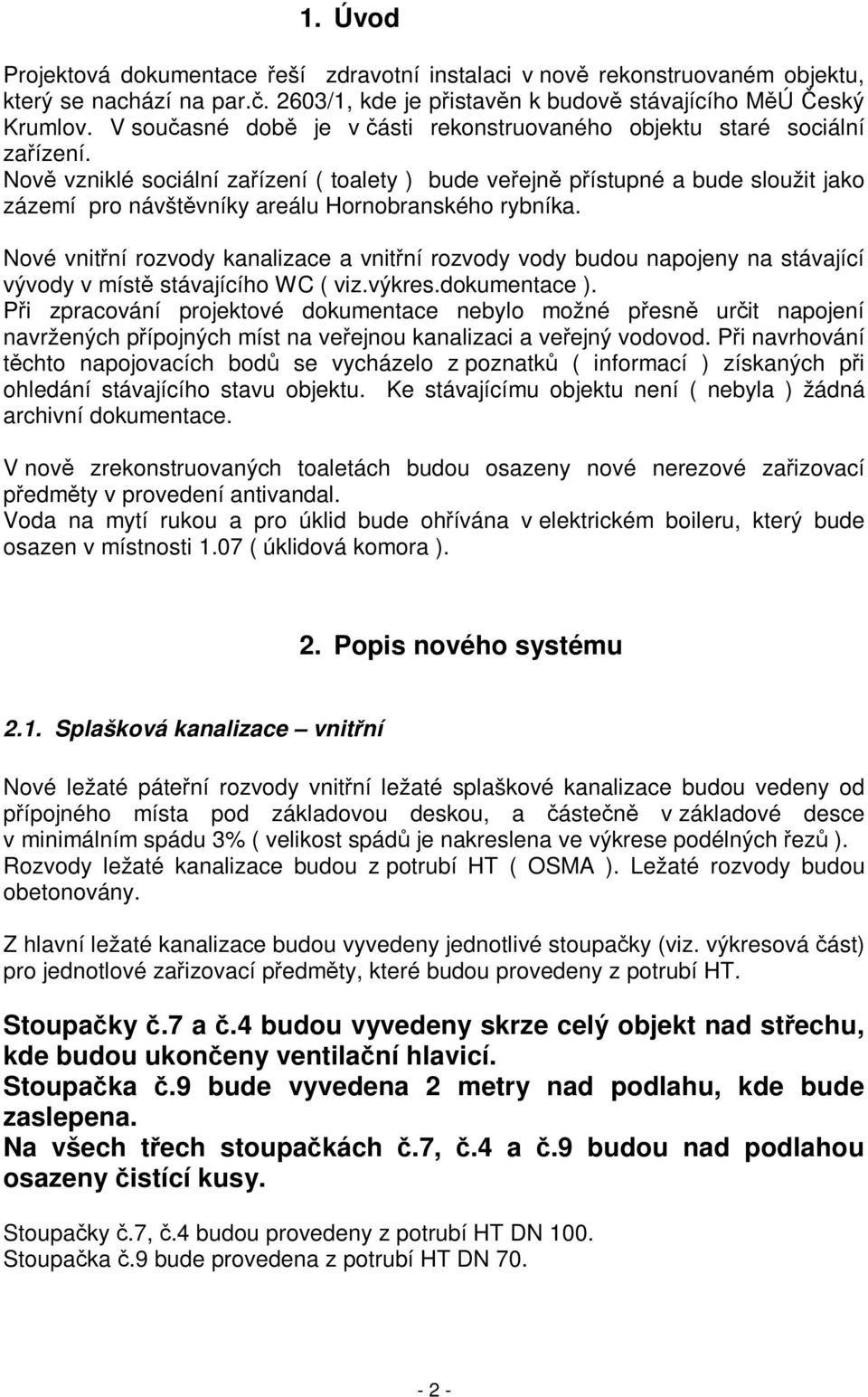 1. Úvod

Projektová dokumentace řeší zdravotní instalaci v nově rekonstruovaném objektu, který se nachází na par.č. 2603/1, kde je přistavěn k budově stávajícího MěÚ Český Krumlov. V současné době je v části rekonstruovaného objektu staré sociální zařízení.
Nově vzniklé sociální zařízení ( toalety ) bude veřejně přístupné a bude sloužit jako zázemí pro návštěvníky areálu Hornobranského rybníka.

Nové vnitřní rozvody kanalizace a vnitřní rozvody vody budou napojeny na stávající vývody v místě stávajícího WC ( viz.výkres.dokumentace ).
Při zpracování projektové dokumentace nebylo možné přesně určit napojení navržených přípojných míst na veřejnou kanalizaci a veřejný vodovod. Při navrhování těchto napojovacích bodů se vycházelo z poznatků ( informací ) získaných při ohledání stávajícího stavu objektu. Ke stávajícímu objektu není ( nebyla ) žádná archivní dokumentace.

V nově zrekonstruovaných toaletách budou osazeny nové nerezové zařizovací předměty v provedení antivandal.
Voda na mytí rukou a pro úklid bude ohřívána v elektrickém boileru, který bude osazen v místnosti 1.07 ( úklidová komora ).

2. Popis nového systému

2.1. Splašková kanalizace – vnitřní

Nové ležaté páteřní rozvody vnitřní ležaté splaškové kanalizace budou vedeny od přípojného místa pod základovou deskou, a částečně v základové desce v minimálním spádu 3% ( velikost spádů je nakreslena ve výkrese podélných řezů ).
Rozvody ležaté kanalizace budou z potrubí HT ( OSMA ). Ležaté rozvody budou obetonovány.

Z hlavní ležaté kanalizace budou vyvedeny jednotlivé stoupačky (viz. výkresová část) pro jednotlové zařizovací předměty, které budou provedeny z potrubí HT.

Stoupačky č.7 a č.4 budou vyvedeny skrze celý objekt nad střechu, kde budou ukončeny ventilační hlavicí.
Stoupačka č.9 bude vyvedena 2 metry nad podlahu, kde bude zaslepena.
Na všech třech stoupačkách č.7, č.4 a č.9 budou nad podlahou osazeny čistící kusy.

Stoupačky č.7, č.4 budou provedeny z potrubí HT DN 100.
Stoupačka č.9 bude provedena z potrubí HT DN 70.

- 2 -